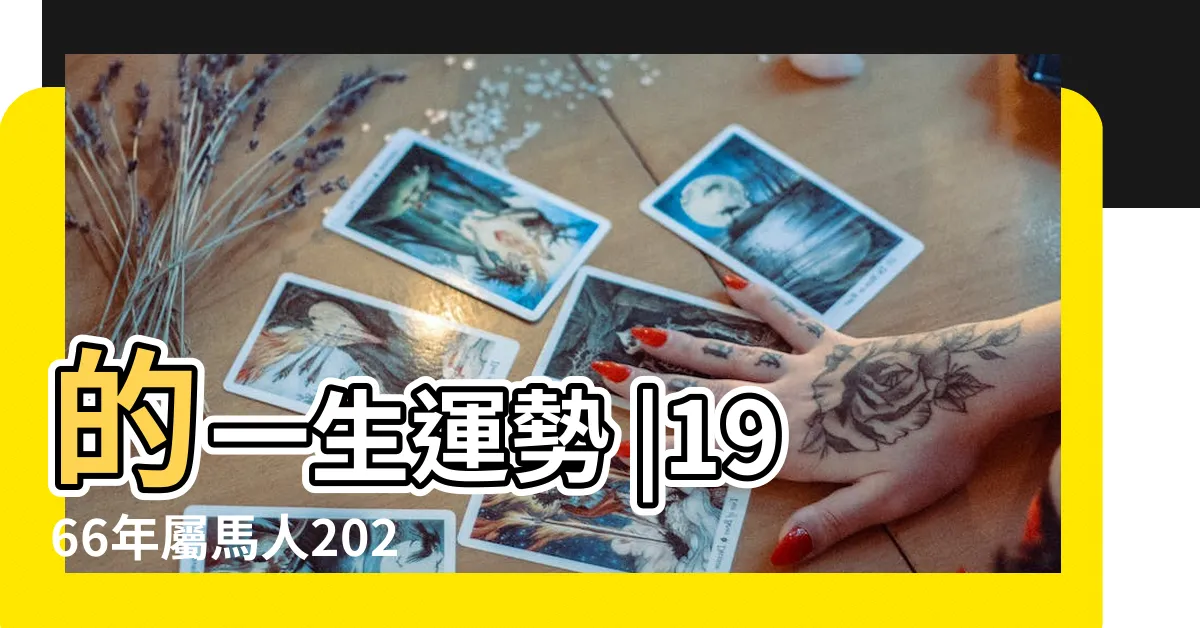 的一生運勢 |19

66年屬馬人202